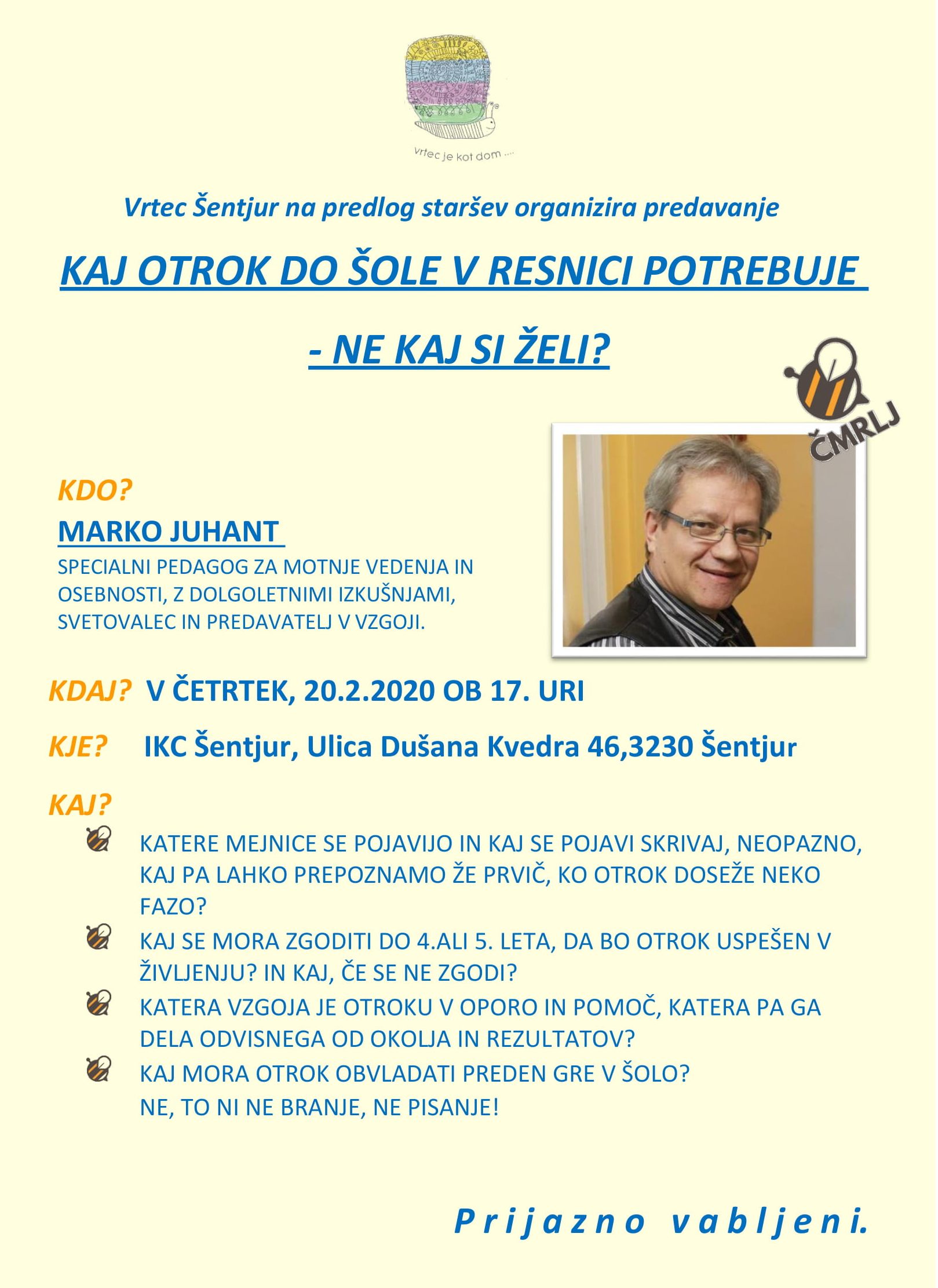 Vrtec je kot dom ....

Vrtec Šentjur na predlog staršev organizira predavanje

KAJ OTROK DO ŠOLE V RESNICI POTREBUJE

- NE KAJ SI ŽELI?

ČMRLJ

KDO?

MARKO JUHANT

SPECIALNI PEDAGOG ZA MOTNJE VEDENJA IN OSEBNOSTI, Z DOLGOLETNIMI IZKUŠNJAMI, SVETOVALEC IN PREDAVATELJ V VZGOJI.

KDAJ? V ČETRTEK, 20.2.2020 OB 17. URI

KJE? IKC Šentjur, Ulica Dušana Kvedra 46,3230 Šentjur

KAJ?

KATERE MEJNICE SE POJAVIJO IN KAJ SE POJAVI SKRIVAJ, NEOPAZNO, KAJ PA LAHKO PREPOZNAMO ŽE PRVIČ, KO OTROK DOSEŽE NEKO FAZO?

KAJ SE MORA ZGODITI DO 4.ALI 5. LETA, DA BO OTROK USPEŠEN V ŽIVLJENJU? IN KAJ, ČE SE NE ZGODI?

KATERA VZGOJA JE OTROKU V OPORO IN POMOČ, KATERA PA GA DELA ODVISNEGA OD OKOLJA IN REZULTATOV?

KAJ MORA OTROK OBVLADATI PREDEN GRE V ŠOLO?
NE, TO NI NE BRANJE, NE PISANJE!

Prijazno vabljeni.